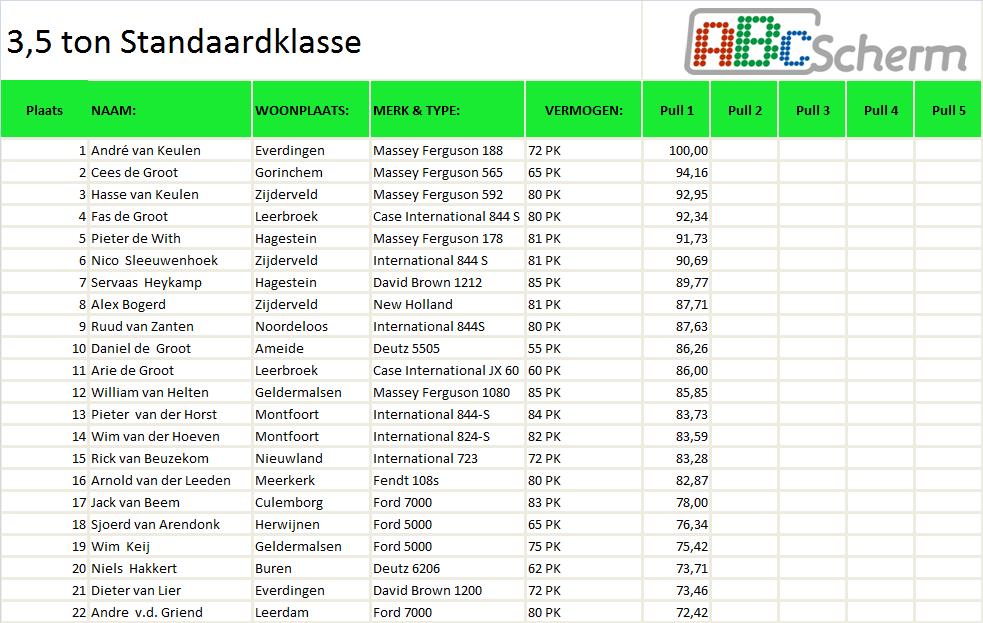 3,5 ton Standaardklasse

ABC Scherm

| Plaats | NAAM: | WOONPLAATS: | MERK & TYPE: | VERMOGEN: | Pull 1 | Pull 2 | Pull 3 | Pull 4 | Pull 5 |
|---|---|---|---|---|---|---|---|---|---|
| 1 | André van Keulen | Everdingen | Massey Ferguson 188 | 72 PK | 100,00 | | | | |
| 2 | Cees de Groot | Gorinchem | Massey Ferguson 565 | 65 PK | 94,16 | | | | |
| 3 | Hasse van Keulen | Zijderveld | Massey Ferguson 592 | 80 PK | 92,95 | | | | |
| 4 | Fas de Groot | Leerbroek | Case International 844 S | 80 PK | 92,34 | | | | |
| 5 | Pieter de With | Hagestein | Massey Ferguson 178 | 81 PK | 91,73 | | | | |
| 6 | Nico Sleeuwenhoek | Zijderveld | International 844 S | 81 PK | 90,69 | | | | |
| 7 | Servaas Heykamp | Hagestein | David Brown 1212 | 85 PK | 89,77 | | | | |
| 8 | Alex Bogerd | Zijderveld | New Holland | 81 PK | 87,71 | | | | |
| 9 | Ruud van Zanten | Noordeloos | International 844S | 80 PK | 87,63 | | | | |
| 10 | Daniel de Groot | Ameide | Deutz 5505 | 55 PK | 86,26 | | | | |
| 11 | Arie de Groot | Leerbroek | Case International JX 60 | 60 PK | 86,00 | | | | |
| 12 | William van Helten | Geldermalsen | Massey Ferguson 1080 | 85 PK | 85,85 | | | | |
| 13 | Pieter van der Horst | Montfoort | International 844-S | 84 PK | 83,73 | | | | |
| 14 | Wim van der Hoeven | Montfoort | International 824-S | 82 PK | 83,59 | | | | |
| 15 | Rick van Beuzekom | Nieuwland | International 723 | 72 PK | 83,28 | | | | |
| 16 | Arnold van der Leeden | Meerkerk | Fendt 108s | 80 PK | 82,87 | | | | |
| 17 | Jack van Beem | Culemborg | Ford 7000 | 83 PK | 78,00 | | | | |
| 18 | Sjoerd van Arendonk | Herwijnen | Ford 5000 | 65 PK | 76,34 | | | | |
| 19 | Wim Keij | Geldermalsen | Ford 5000 | 75 PK | 75,42 | | | | |
| 20 | Niels Hakkert | Buren | Deutz 6206 | 62 PK | 73,71 | | | | |
| 21 | Dieter van Lier | Everdingen | David Brown 1200 | 72 PK | 73,46 | | | | |
| 22 | Andre v.d. Griend | Leerdam | Ford 7000 | 80 PK | 72,42 | | | | |